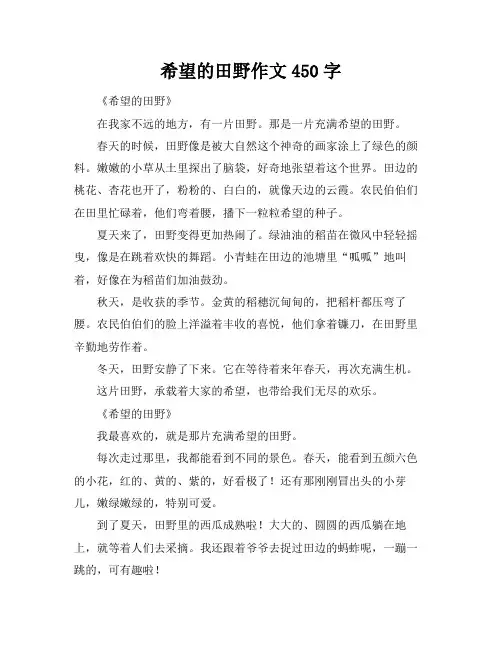 希望的田野作文 450 字

《希望的田野》

在我家不远的地方，有一片田野。那是一片充满希望的田野。

春天的时候，田野像是被大自然这个神奇的画家涂上了绿色的颜料。嫩嫩的小草从土里探出了脑袋，好奇地张望着这个世界。田边的桃花、杏花也开了，粉粉的、白白的，就像天边的云霞。农民伯伯们在田里忙碌着，他们弯着腰，播下一粒粒希望的种子。

夏天来了，田野变得更加热闹了。绿油油的稻苗在微风中轻轻摇曳，像是在跳着欢快的舞蹈。小青蛙在田边的池塘里“呱呱”地叫着，好像在为稻苗们加油鼓劲。

秋天，是收获的季节。金黄的稻穗沉甸甸的，把稻杆都压弯了腰。农民伯伯们的脸上洋溢着丰收的喜悦，他们拿着镰刀，在田野里辛勤地劳作着。

冬天，田野安静了下来。它在等待着来年春天，再次充满生机。

这片田野，承载着大家的希望，也带给我们无尽的欢乐。

《希望的田野》

我最喜欢的，就是那片充满希望的田野。

每次走过那里，我都能看到不同的景色。春天，能看到五颜六色的小花，红的、黄的、紫的，好看极了！还有那刚刚冒出头的小芽儿，嫩绿嫩绿的，特别可爱。

到了夏天，田野里的西瓜成熟啦！大大的、圆圆的西瓜躺在地上，就等着人们去采摘。我还跟着爷爷去捉过田边的蚂蚱呢，一蹦一跳的，可有趣啦！